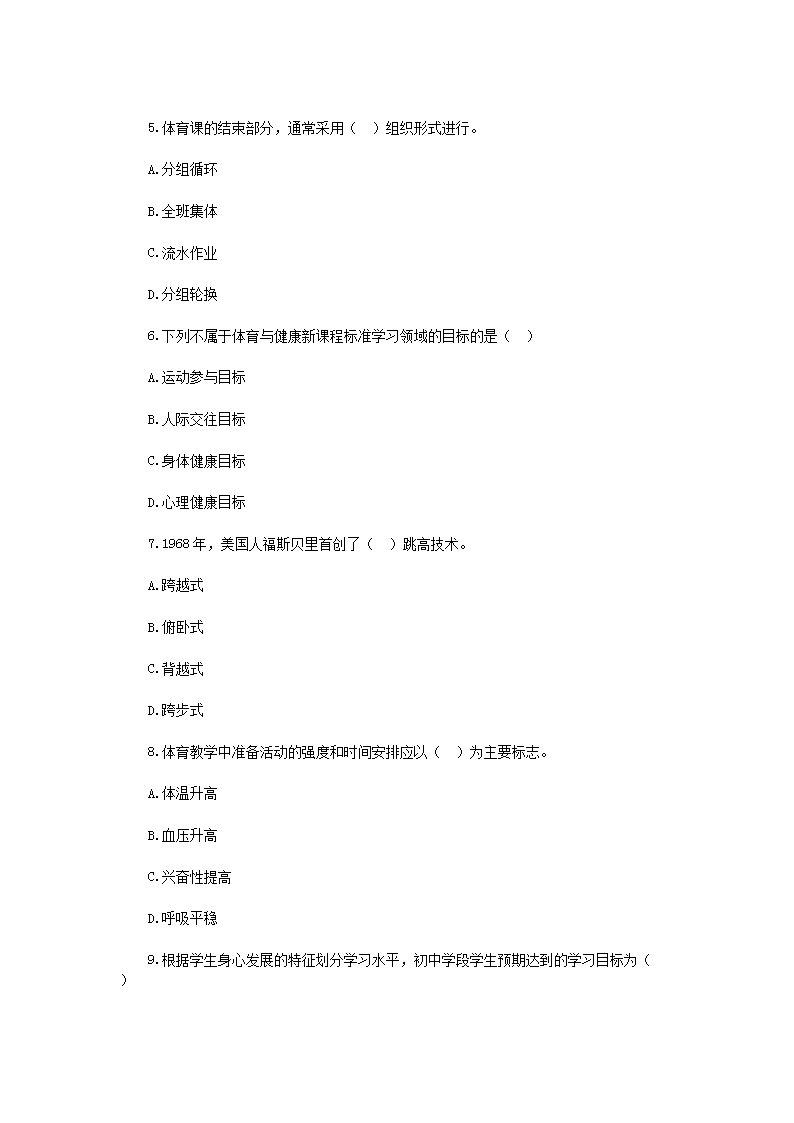 5.体育课的结束部分，通常采用（　）组织形式进行。

A.分组循环

B.全班集体

C.流水作业

D.分组轮换

6.下列不属于体育与健康新课程标准学习领域的目标的是（　）

A.运动参与目标

B.人际交往目标

C.身体健康目标

D.心理健康目标

7.1968年，美国人福斯贝里首创了（　）跳高技术。

A.跨越式

B.俯卧式

C.背越式

D.跨步式

8.体育教学中准备活动的强度和时间安排应以（　）为主要标志。

A.体温升高

B.血压升高

C.兴奋性提高

D.呼吸平稳

9.根据学生身心发展的特征划分学习水平，初中学段学生预期达到的学习目标为（　）